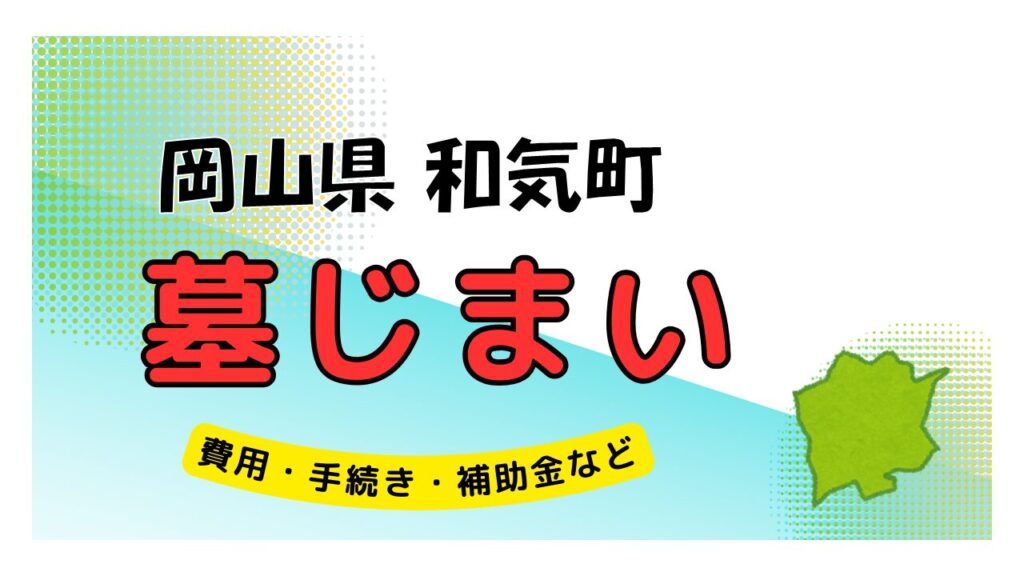 岡山県 和気町

墓じまい

費用・手続き・補助金など